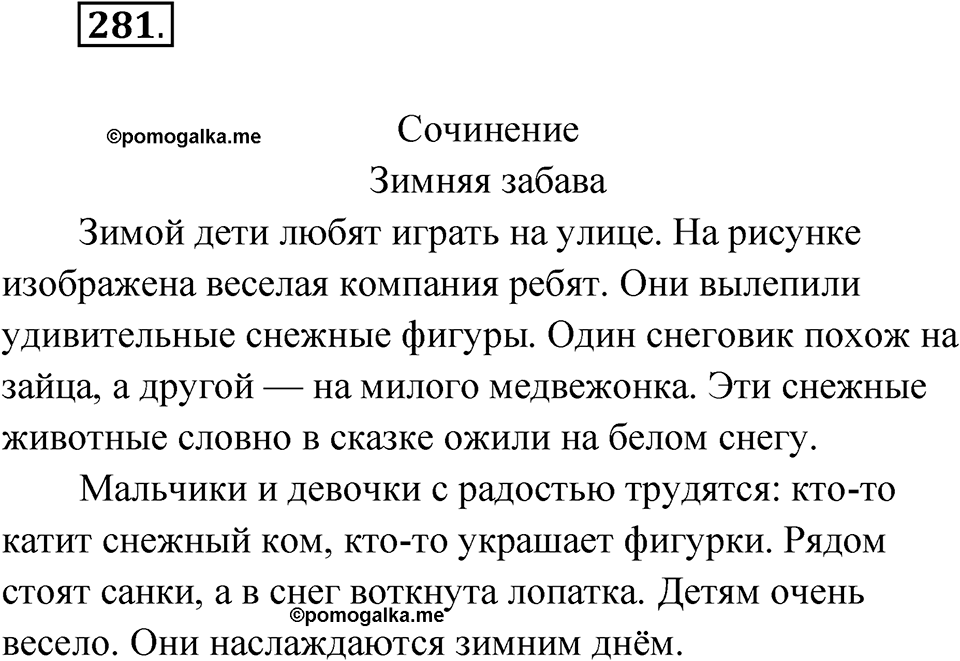 281.

©pomogalka.me

Сочинение
Зимняя забава

Зимой дети любят играть на улице. На рисунке изображена веселая компания ребят. Они вылепили удивительные снежные фигуры. Один снеговик похож на зайца, а другой — на милого медвежонка. Эти снежные животные словно в сказке ожили на белом снегу.

Мальчики и девочки с радостью трудятся: кто-то катит снежный ком, кто-то украшает фигурки. Рядом стоят санки, а в снег воткнута лопатка. Детям очень весело. Они наслаждаются зимним днём.

©pomogalka.me